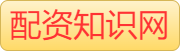 配资知识网